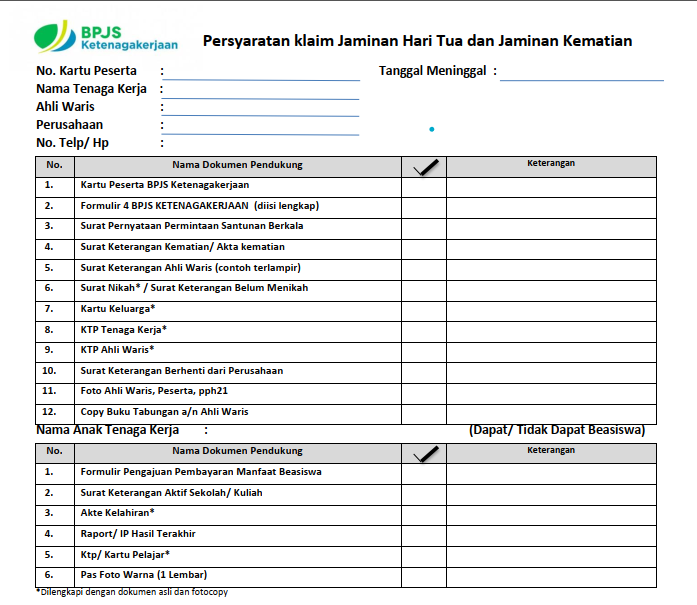 BPJS Ketenagakerjaan

Persyaratan klaim Jaminan Hari Tua dan Jaminan Kematian

No. Kartu Peserta :
Tanggal Meninggal :
Nama Tenaga Kerja :
Ahli Waris :
Perusahaan :
No. Telp/ Hp :

| No. | Nama Dokumen Pendukung | ✓ | Keterangan |
|---|---|---|---|
| 1. | Kartu Peserta BPJS Ketenagakerjaan | | |
| 2. | Formulir 4 BPJS KETENAGAKERJAAN (diisi lengkap) | | |
| 3. | Surat Pernyataan Permintaan Santunan Berkala | | |
| 4. | Surat Keterangan Kematian/ Akta kematian | | |
| 5. | Surat Keterangan Ahli Waris (contoh terlampir) | | |
| 6. | Surat Nikah* / Surat Keterangan Belum Menikah | | |
| 7. | Kartu Keluarga* | | |
| 8. | KTP Tenaga Kerja* | | |
| 9. | KTP Ahli Waris* | | |
| 10. | Surat Keterangan Berhenti dari Perusahaan | | |
| 11. | Foto Ahli Waris, Peserta, pph21 | | |
| 12. | Copy Buku Tabungan a/n Ahli Waris | | |

Nama Anak Tenaga Kerja : (Dapat/ Tidak Dapat Beasiswa)

| No. | Nama Dokumen Pendukung | ✓ | Keterangan |
|---|---|---|---|
| 1. | Formulir Pengajuan Pembayaran Manfaat Beasiswa | | |
| 2. | Surat Keterangan Aktif Sekolah/ Kuliah | | |
| 3. | Akte Kelahiran* | | |
| 4. | Raport/ IP Hasil Terakhir | | |
| 5. | Ktp/ Kartu Pelajar* | | |
| 6. | Pas Foto Warna (1 Lembar) | | |

*Dilengkapi dengan dokumen asli dan fotocopy